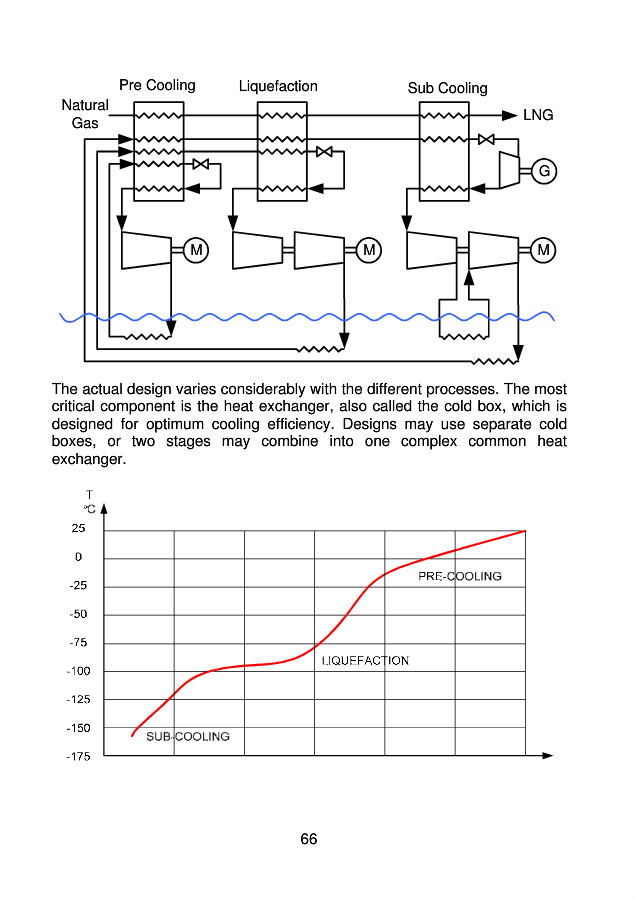 Pre Cooling
Liquefaction
Sub Cooling
Natural Gas
LNG
G
M
M
M

The actual design varies considerably with the different processes. The most critical component is the heat exchanger, also called the cold box, which is designed for optimum cooling efficiency. Designs may use separate cold boxes, or two stages may combine into one complex common heat exchanger.

T
°C
25
0
-25
-50
-75
-100
-125
-150
-175
PRE-COOLING
LIQUEFACTION
SUB-COOLING

66